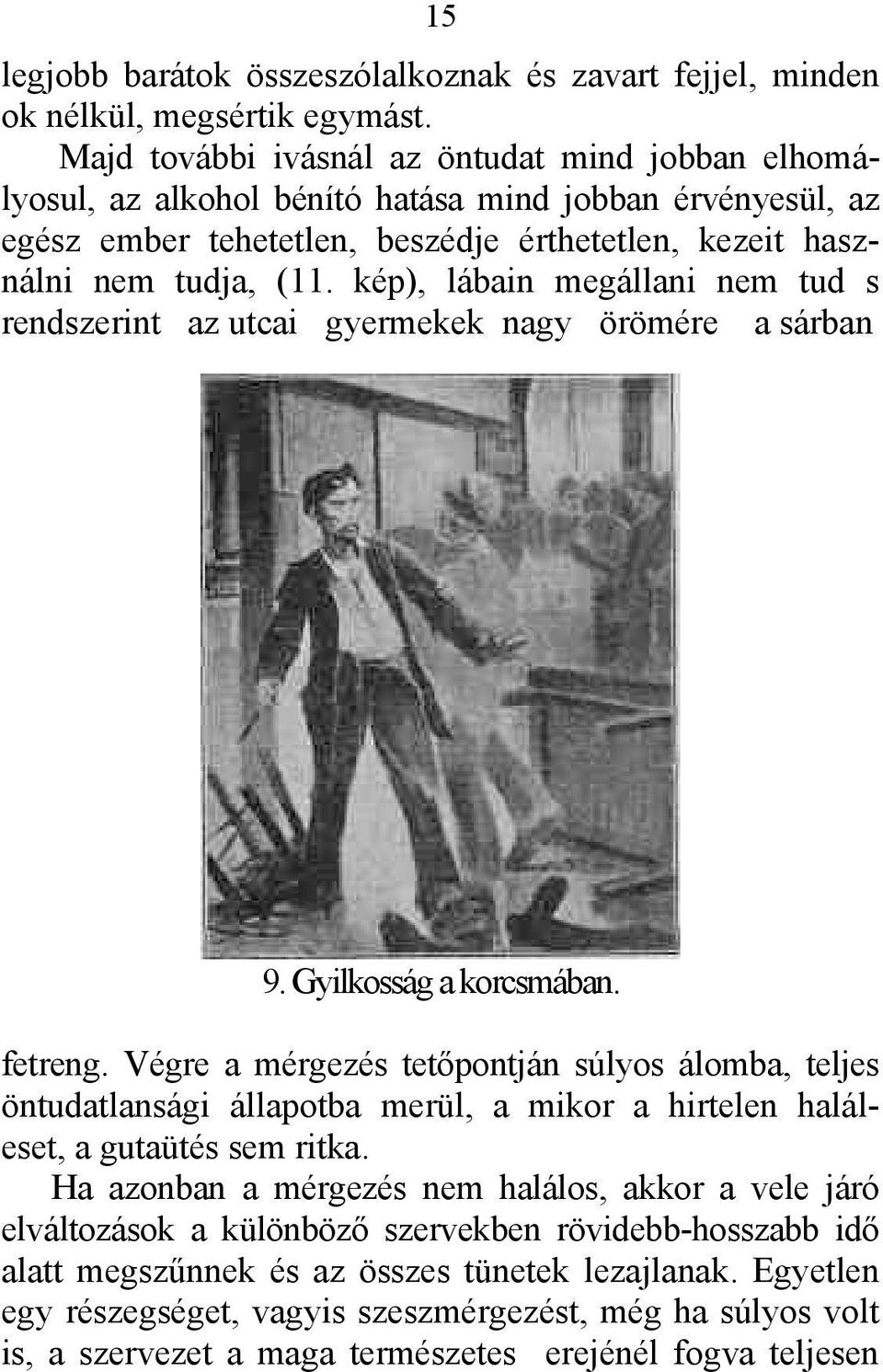 15

legjobb barátok összeszólalkoznak és zavart fejjel, minden ok nélkül, megsértik egymást.

Majd további ivásnál az öntudat mind jobban elhomályosul, az alkohol bénító hatása mind jobban érvényesül, az egész ember tehetetlen, beszédje érthetetlen, kezeit használni nem tudja, (11. kép), lábain megállani nem tud s rendszerint az utcai gyermekek nagy örömére a sárban

9. Gyilkosság a korcsmában.

fetreng. Végre a mérgezés tetőpontján súlyos álomba, teljes öntudatlansági állapotba merül, a mikor a hirtelen haláleset, a gutaütés sem ritka.

Ha azonban a mérgezés nem halálos, akkor a vele járó elváltozások a különböző szervekben rövidebb-hosszabb idő alatt megszűnnek és az összes tünetek lezajlanak. Egyetlen egy részegséget, vagyis szeszmérgezést, még ha súlyos volt is, a szervezet a maga természetes erejénél fogva teljesen